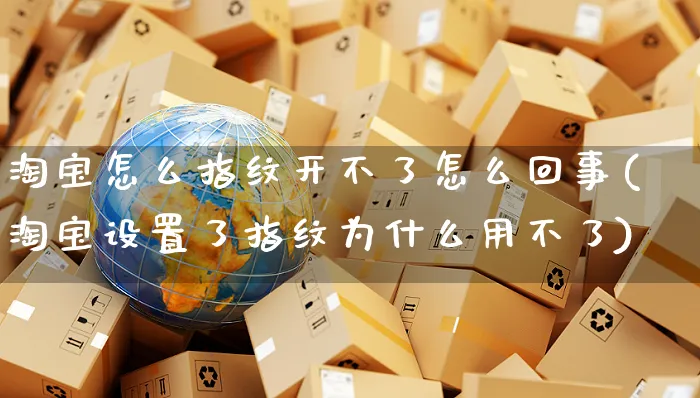 淘宝怎么指纹开不了怎么回事(淘宝设置了指纹为什么用不了)